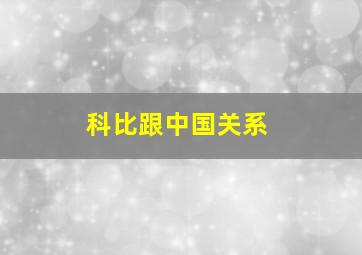 科比跟中国关系